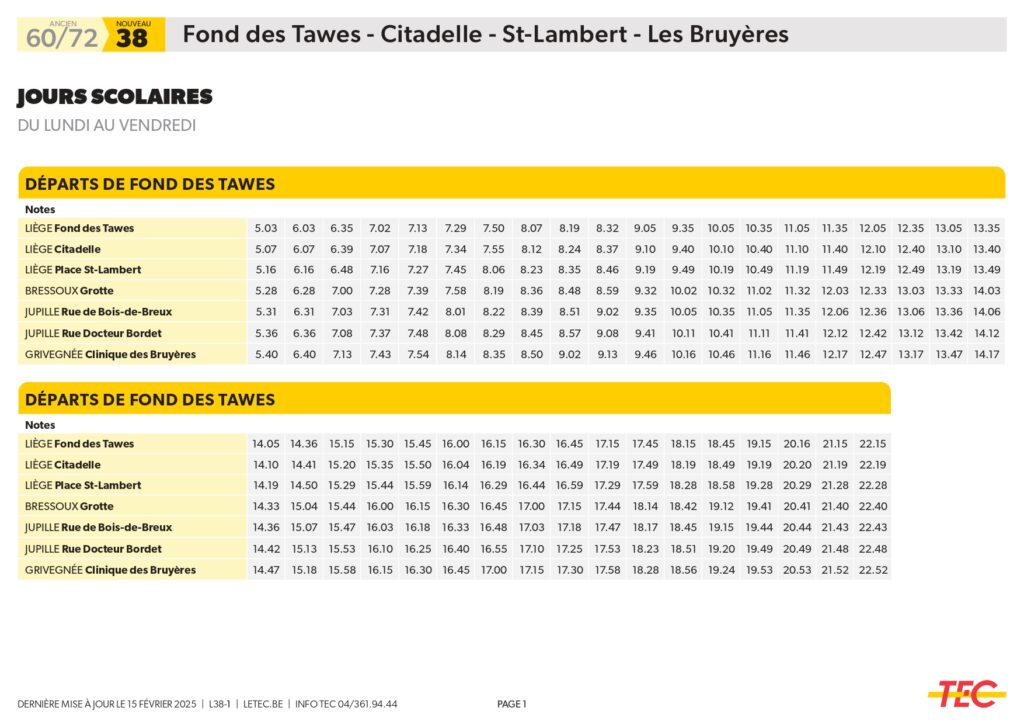 ANCIEN 60/72 NOUVEAU 38 Fond des Tawes - Citadelle - St-Lambert - Les Bruyères

JOURS SCOLAIRES
DU LUNDI AU VENDREDI

DÉPARTS DE FOND DES TAWES

| Notes | | | | | | | | | | | | | | | | | | | | |
|---|---|---|---|---|---|---|---|---|---|---|---|---|---|---|---|---|---|---|---|---|
| LIÈGE Fond des Tawes | 5.03 | 6.03 | 6.35 | 7.02 | 7.13 | 7.29 | 7.50 | 8.07 | 8.19 | 8.32 | 9.05 | 9.35 | 10.05 | 10.35 | 11.05 | 11.35 | 12.05 | 12.35 | 13.05 | 13.35 |
| LIÈGE Citadelle | 5.07 | 6.07 | 6.39 | 7.07 | 7.18 | 7.34 | 7.55 | 8.12 | 8.24 | 8.37 | 9.10 | 9.40 | 10.10 | 10.40 | 11.10 | 11.40 | 12.10 | 12.40 | 13.10 | 13.40 |
| LIÈGE Place St-Lambert | 5.16 | 6.16 | 6.48 | 7.16 | 7.27 | 7.45 | 8.06 | 8.23 | 8.35 | 8.46 | 9.19 | 9.49 | 10.19 | 10.49 | 11.19 | 11.49 | 12.19 | 12.49 | 13.19 | 13.49 |
| BRESSOUX Grotte | 5.28 | 6.28 | 7.00 | 7.28 | 7.39 | 7.58 | 8.19 | 8.36 | 8.48 | 8.59 | 9.32 | 10.02 | 10.32 | 11.02 | 11.32 | 12.03 | 12.33 | 13.03 | 13.33 | 14.03 |
| JUPILLE Rue de Bois-de-Breux | 5.31 | 6.31 | 7.03 | 7.31 | 7.42 | 8.01 | 8.22 | 8.39 | 8.51 | 9.02 | 9.35 | 10.05 | 10.35 | 11.05 | 11.35 | 12.06 | 12.36 | 13.06 | 13.36 | 14.06 |
| JUPILLE Rue Docteur Bordet | 5.36 | 6.36 | 7.08 | 7.37 | 7.48 | 8.08 | 8.29 | 8.45 | 8.57 | 9.08 | 9.41 | 10.11 | 10.41 | 11.11 | 11.41 | 12.12 | 12.42 | 13.12 | 13.42 | 14.12 |
| GRIVEGNÉE Clinique des Bruyères | 5.40 | 6.40 | 7.13 | 7.43 | 7.54 | 8.14 | 8.35 | 8.50 | 9.02 | 9.13 | 9.46 | 10.16 | 10.46 | 11.16 | 11.46 | 12.17 | 12.47 | 13.17 | 13.47 | 14.17 |

DÉPARTS DE FOND DES TAWES

| Notes | | | | | | | | | | | | | | | | | |
|---|---|---|---|---|---|---|---|---|---|---|---|---|---|---|---|---|---|
| LIÈGE Fond des Tawes | 14.05 | 14.36 | 15.15 | 15.30 | 15.45 | 16.00 | 16.15 | 16.30 | 16.45 | 17.15 | 17.45 | 18.15 | 18.45 | 19.15 | 20.16 | 21.15 | 22.15 |
| LIÈGE Citadelle | 14.10 | 14.41 | 15.20 | 15.35 | 15.50 | 16.04 | 16.19 | 16.34 | 16.49 | 17.19 | 17.49 | 18.19 | 18.49 | 19.19 | 20.20 | 21.19 | 22.19 |
| LIÈGE Place St-Lambert | 14.19 | 14.50 | 15.29 | 15.44 | 15.59 | 16.14 | 16.29 | 16.44 | 16.59 | 17.29 | 17.59 | 18.28 | 18.58 | 19.28 | 20.29 | 21.28 | 22.28 |
| BRESSOUX Grotte | 14.33 | 15.04 | 15.44 | 16.00 | 16.15 | 16.30 | 16.45 | 17.00 | 17.15 | 17.44 | 18.14 | 18.42 | 19.12 | 19.41 | 20.41 | 21.40 | 22.40 |
| JUPILLE Rue de Bois-de-Breux | 14.36 | 15.07 | 15.47 | 16.03 | 16.18 | 16.33 | 16.48 | 17.03 | 17.18 | 17.47 | 18.17 | 18.45 | 19.15 | 19.44 | 20.44 | 21.43 | 22.43 |
| JUPILLE Rue Docteur Bordet | 14.42 | 15.13 | 15.53 | 16.10 | 16.25 | 16.40 | 16.55 | 17.10 | 17.25 | 17.53 | 18.23 | 18.51 | 19.20 | 19.49 | 20.49 | 21.48 | 22.48 |
| GRIVEGNÉE Clinique des Bruyères | 14.47 | 15.18 | 15.58 | 16.15 | 16.30 | 16.45 | 17.00 | 17.15 | 17.30 | 17.58 | 18.28 | 18.56 | 19.24 | 19.53 | 20.53 | 21.52 | 22.52 |

DERNIÈRE MISE À JOUR LE 15 FÉVRIER 2025 | L38-1 | LETEC.BE | INFO TEC 04/361.94.44

PAGE 1

TEC